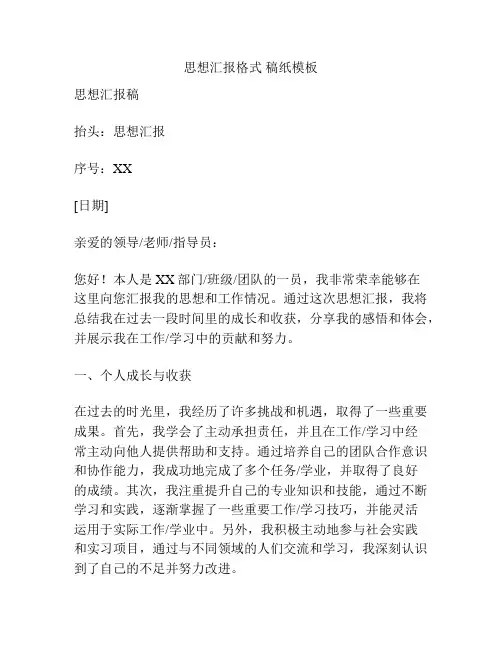 思想汇报格式 稿纸模板

思想汇报稿

抬头：思想汇报

序号：XX

[日期]

亲爱的领导/老师/指导员：

您好！本人是 XX 部门/班级/团队的一员，我非常荣幸能够在这里向您汇报我的思想和工作情况。通过这次思想汇报，我将总结我在过去一段时间里的成长和收获，分享我的感悟和体会，并展示我在工作/学习中的贡献和努力。

一、个人成长与收获

在过去的时光里，我经历了许多挑战和机遇，取得了一些重要成果。首先，我学会了主动承担责任，并且在工作/学习中经常主动向他人提供帮助和支持。通过培养自己的团队合作意识和协作能力，我成功地完成了多个任务/学业，并取得了良好的成绩。其次，我注重提升自己的专业知识和技能，通过不断学习和实践，逐渐掌握了一些重要工作/学习技巧，并能灵活运用于实际工作/学业中。另外，我积极主动地参与社会实践和实习项目，通过与不同领域的人们交流和学习，我深刻认识到了自己的不足并努力改进。